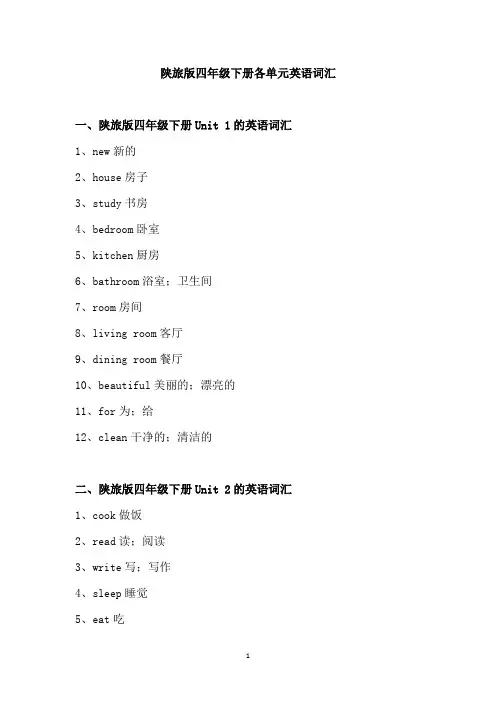 陕旅版四年级下册各单元英语词汇

一、陕旅版四年级下册Unit 1的英语词汇

1、new新的

2、house房子

3、study书房

4、bedroom卧室

5、kitchen厨房

6、bathroom浴室；卫生间

7、room房间

8、living room客厅

9、dining room餐厅

10、beautiful美丽的；漂亮的

11、for为；给

12、clean干净的；清洁的

二、陕旅版四年级下册Unit 2的英语词汇

1、cook做饭

2、read读；阅读

3、write写；写作

4、sleep睡觉

5、eat吃

1